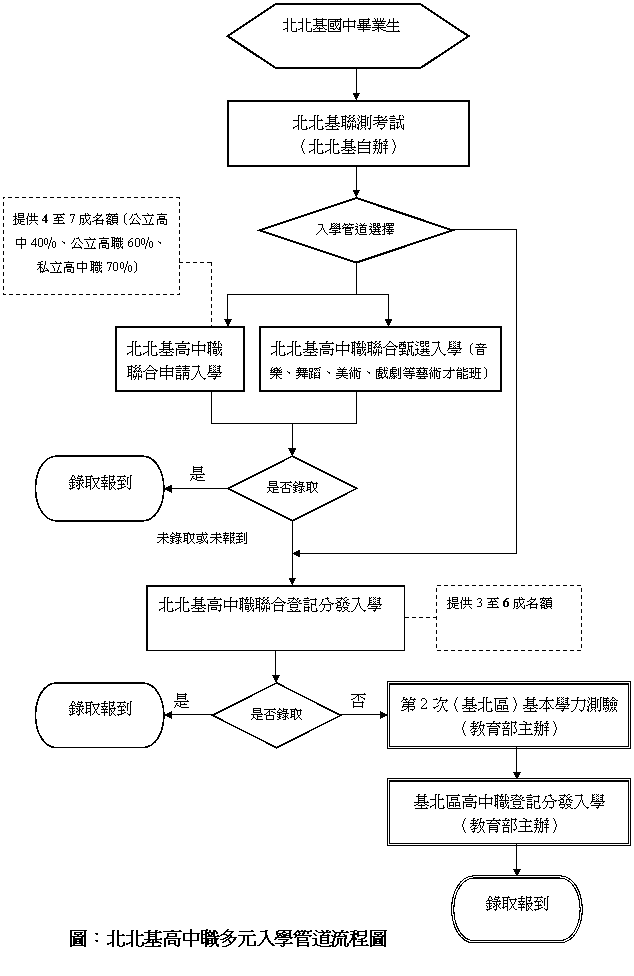 北北基國中畢業生

北北基聯測考試
（北北基自辦）

提供 4 至 7 成名額（公立高中 40%、公立高職 60%、私立高中職 70%）

入學管道選擇

北北基高中職聯合申請入學

北北基高中職聯合甄選入學（音樂、舞蹈、美術、戲劇等藝術才能班）

錄取報到

是

是否錄取

未錄取或未報到

北北基高中職聯合登記分發入學

提供 3 至 6 成名額

錄取報到

是

是否錄取

否

第 2 次（基北區）基本學力測驗
（教育部主辦）

基北區高中職登記分發入學
（教育部主辦）

錄取報到

圖：北北基高中職多元入學管道流程圖